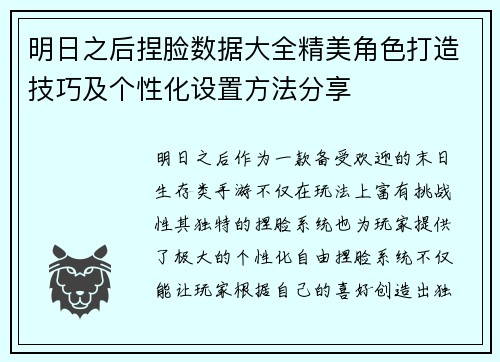 明日之后捏脸数据大全精美角色打造技巧及个性化设置方法分享

明日之后作为一款备受欢迎的末日生存类手游不仅在玩法上富有挑战性其独特的捏脸系统也为玩家提供了极大的个性化自由捏脸系统不仅能让玩家根据自己的喜好创造出独